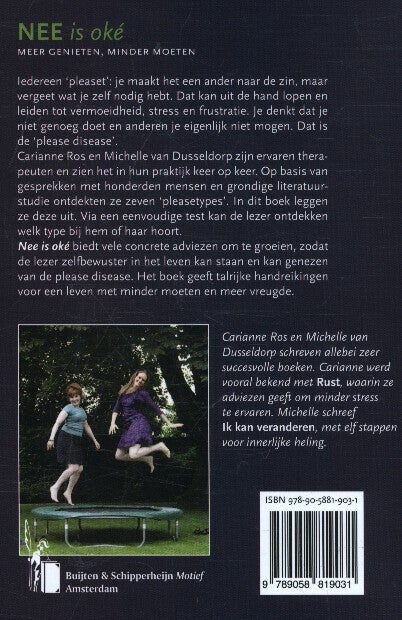 NEE is oké
MEER GENIETEN, MINDER MOETEN

Iedereen 'pleaset': je maakt het een ander naar de zin, maar vergeet wat je zelf nodig hebt. Dat kan uit de hand lopen en leiden tot vermoeidheid, stress en frustratie. Je denkt dat je niet genoeg doet en anderen je eigenlijk niet mogen. Dat is de 'please disease'.
Carianne Ros en Michelle van Dusseldorp zijn ervaren therapeuten en zien het in hun praktijk keer op keer. Op basis van gesprekken met honderden mensen en grondige literatuurstudie ontdekten ze zeven 'pleasetypes'. In dit boek leggen ze deze uit. Via een eenvoudige test kan de lezer ontdekken welk type bij hem of haar hoort.
Nee is oké biedt vele concrete adviezen om te groeien, zodat de lezer zelfbewuster in het leven kan staan en kan genezen van de please disease. Het boek geeft talrijke handreikingen voor een leven met minder moeten en meer vreugde.

Carianne Ros en Michelle van Dusseldorp schreven allebei zeer succesvolle boeken. Carianne werd vooral bekend met Rust, waarin ze adviezen geeft om minder stress te ervaren. Michelle schreef Ik kan veranderen, met elf stappen voor innerlijke heling.

ISBN 978-90-5881-903-1
9 789058 819031

Buijten & Schipperheijn Motief
Amsterdam